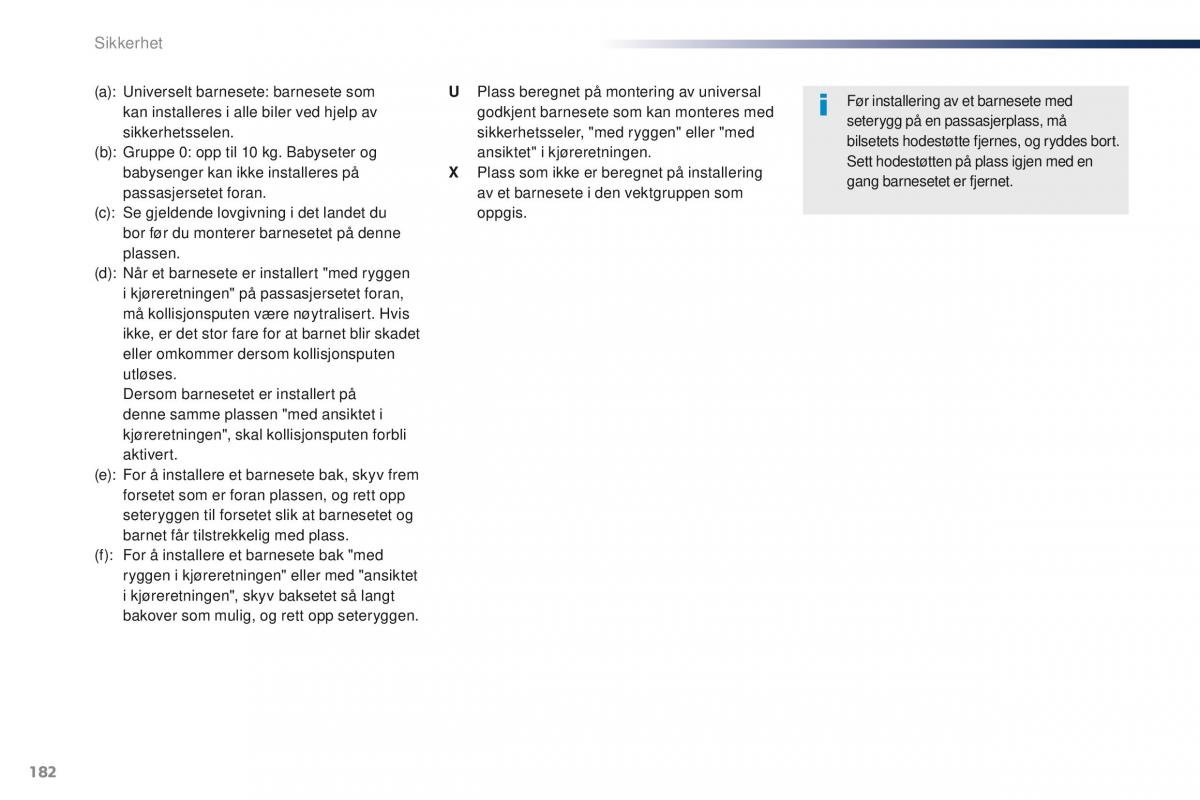 Sikkerhet

(a): Universelt barnesete: barnesete som kan installeres i alle biler ved hjelp av sikkerhetsselen.
(b): Gruppe 0: opp til 10 kg. Babyseter og babysenger kan ikke installeres på passasjersetet foran.
(c): Se gjeldende lovgivning i det landet du bor før du monterer barnesetet på denne plassen.
(d): Når et barnesete er installert "med ryggen i kjøreretningen" på passasjersetet foran, må kollisjonsputen være nøytralisert. Hvis ikke, er det stor fare for at barnet blir skadet eller omkommer dersom kollisjonsputen utløses.
Dersom barnesetet er installert på denne samme plassen "med ansiktet i kjøreretningen", skal kollisjonsputen forbli aktivert.
(e): For å installere et barnesete bak, skyv frem forsetet som er foran plassen, og rett opp seteryggen til forsetet slik at barnesetet og barnet får tilstrekkelig med plass.
(f): For å installere et barnesete bak "med ryggen i kjøreretningen" eller med "ansiktet i kjøreretningen", skyv baksetet så langt bakover som mulig, og rett opp seteryggen.

U Plass beregnet på montering av universal godkjent barnesete som kan monteres med sikkerhetsseler, "med ryggen" eller "med ansiktet" i kjøreretningen.
X Plass som ikke er beregnet på installering av et barnesete i den vektgruppen som oppgis.

i Før installering av et barnesete med seterygg på en passasjerplass, må bilsetets hodestøtte fjernes, og ryddes bort. Sett hodestøtten på plass igjen med en gang barnesetet er fjernet.

182